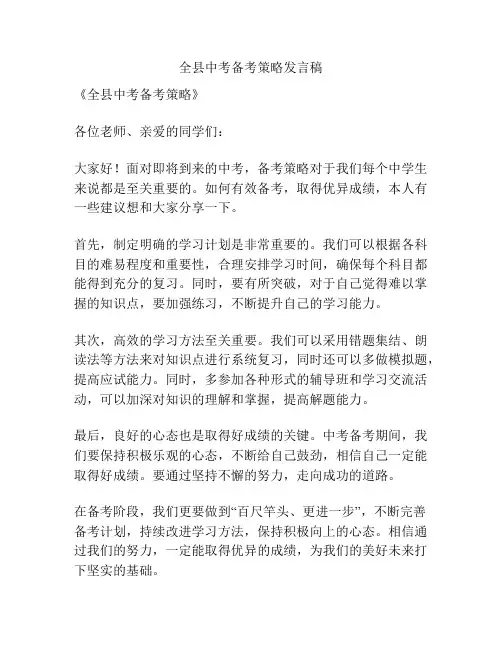 全县中考备考策略发言稿

《全县中考备考策略》

各位老师、亲爱的同学们：

大家好！面对即将到来的中考，备考策略对于我们每个中学生来说都是至关重要的。如何有效备考，取得优异成绩，本人有一些建议想和大家分享一下。

首先，制定明确的学习计划是非常重要的。我们可以根据各科目的难易程度和重要性，合理安排学习时间，确保每个科目都能得到充分的复习。同时，要有所突破，对于自己觉得难以掌握的知识点，要加强练习，不断提升自己的学习能力。

其次，高效的学习方法至关重要。我们可以采用错题集结、朗读法等方法来对知识点进行系统复习，同时还可以多做模拟题，提高应试能力。同时，多参加各种形式的辅导班和学习交流活动，可以加深对知识的理解和掌握，提高解题能力。

最后，良好的心态也是取得好成绩的关键。中考备考期间，我们要保持积极乐观的心态，不断给自己鼓劲，相信自己一定能取得好成绩。要通过坚持不懈的努力，走向成功的道路。

在备考阶段，我们更要做到“百尺竿头、更进一步”，不断完善备考计划，持续改进学习方法，保持积极向上的心态。相信通过我们的努力，一定能取得优异的成绩，为我们的美好未来打下坚实的基础。